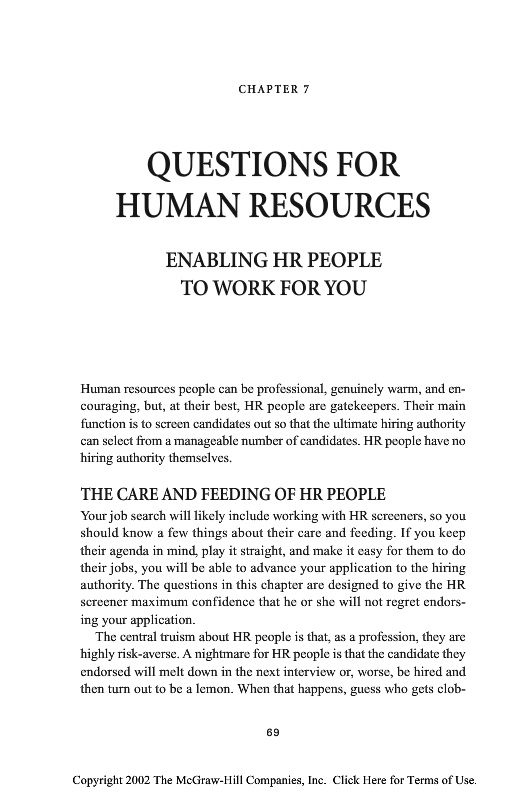 CHAPTER 7

QUESTIONS FOR HUMAN RESOURCES

ENABLING HR PEOPLE TO WORK FOR YOU

Human resources people can be professional, genuinely warm, and encouraging, but, at their best, HR people are gatekeepers. Their main function is to screen candidates out so that the ultimate hiring authority can select from a manageable number of candidates. HR people have no hiring authority themselves.

THE CARE AND FEEDING OF HR PEOPLE

Your job search will likely include working with HR screeners, so you should know a few things about their care and feeding. If you keep their agenda in mind, play it straight, and make it easy for them to do their jobs, you will be able to advance your application to the hiring authority. The questions in this chapter are designed to give the HR screener maximum confidence that he or she will not regret endorsing your application.

The central truism about HR people is that, as a profession, they are highly risk-averse. A nightmare for HR people is that the candidate they endorsed will melt down in the next interview or, worse, be hired and then turn out to be a lemon. When that happens, guess who gets clob-

69

Copyright 2002 The McGraw-Hill Companies, Inc. Click Here for Terms of Use.